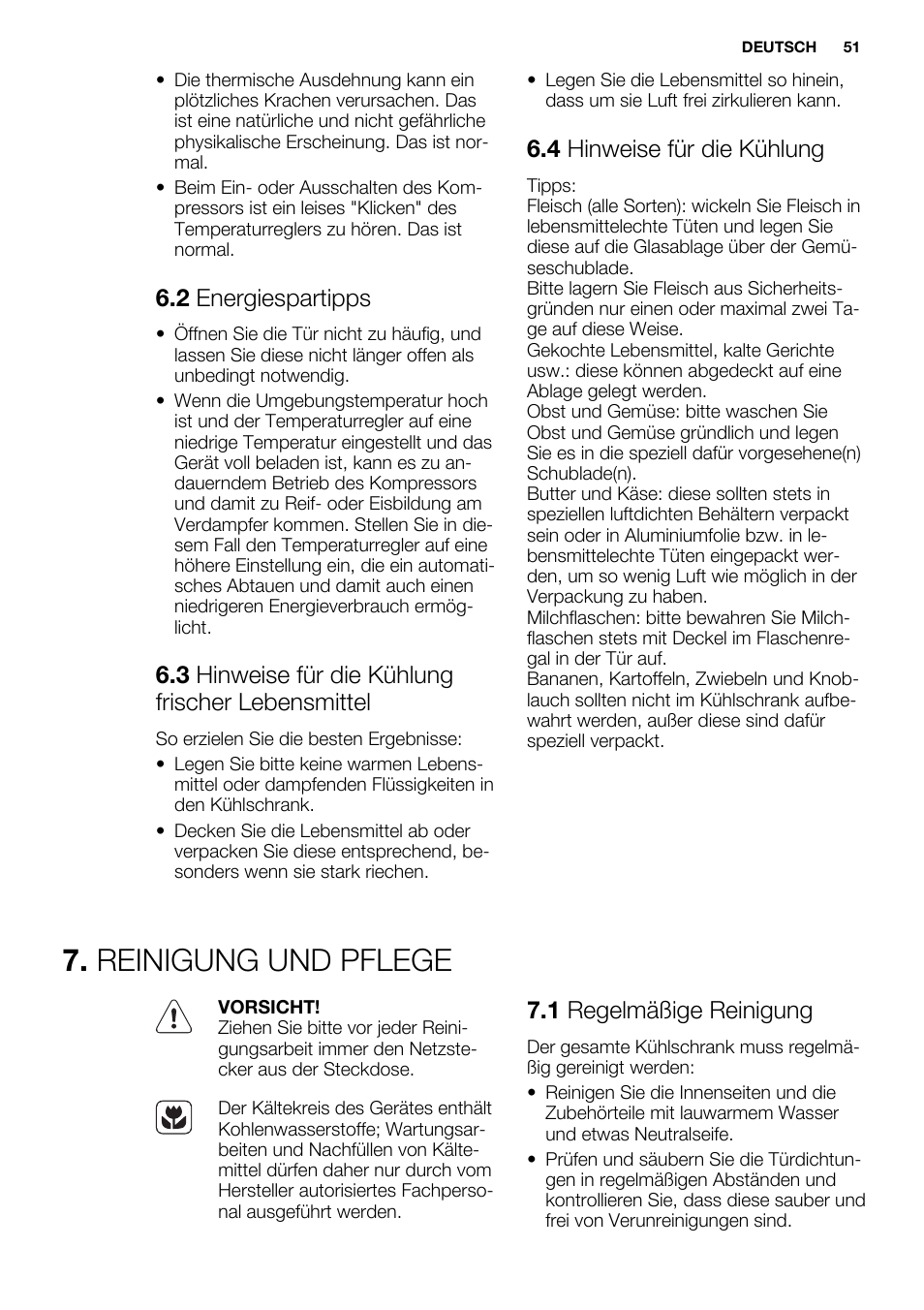 DEUTSCH 51

• Die thermische Ausdehnung kann ein plötzliches Krachen verursachen. Das ist eine natürliche und nicht gefährliche physikalische Erscheinung. Das ist normal.
• Beim Ein- oder Ausschalten des Kompressors ist ein leises "Klicken" des Temperaturreglers zu hören. Das ist normal.

6.2 Energiespartipps

• Öffnen Sie die Tür nicht zu häufig, und lassen Sie diese nicht länger offen als unbedingt notwendig.
• Wenn die Umgebungstemperatur hoch ist und der Temperaturregler auf eine niedrige Temperatur eingestellt und das Gerät voll beladen ist, kann es zu andauerndem Betrieb des Kompressors und damit zu Reif- oder Eisbildung am Verdampfer kommen. Stellen Sie in diesem Fall den Temperaturregler auf eine höhere Einstellung ein, die ein automatisches Abtauen und damit auch einen niedrigeren Energieverbrauch ermöglicht.

6.3 Hinweise für die Kühlung frischer Lebensmittel

So erzielen Sie die besten Ergebnisse:
• Legen Sie bitte keine warmen Lebensmittel oder dampfenden Flüssigkeiten in den Kühlschrank.
• Decken Sie die Lebensmittel ab oder verpacken Sie diese entsprechend, besonders wenn sie stark riechen.
• Legen Sie die Lebensmittel so hinein, dass um sie Luft frei zirkulieren kann.

6.4 Hinweise für die Kühlung

Tipps:
Fleisch (alle Sorten): wickeln Sie Fleisch in lebensmittelechte Tüten und legen Sie diese auf die Glasablage über der Gemüseschublade.
Bitte lagern Sie Fleisch aus Sicherheitsgründen nur einen oder maximal zwei Tage auf diese Weise.
Gekochte Lebensmittel, kalte Gerichte usw.: diese können abgedeckt auf eine Ablage gelegt werden.
Obst und Gemüse: bitte waschen Sie Obst und Gemüse gründlich und legen Sie es in die speziell dafür vorgesehene(n) Schublade(n).
Butter und Käse: diese sollten stets in speziellen luftdichten Behältern verpackt sein oder in Aluminiumfolie bzw. in lebensmittelechte Tüten eingepackt werden, um so wenig Luft wie möglich in der Verpackung zu haben.
Milchflaschen: bitte bewahren Sie Milchflaschen stets mit Deckel im Flaschenregal in der Tür auf.
Bananen, Kartoffeln, Zwiebeln und Knoblauch sollten nicht im Kühlschrank aufbewahrt werden, außer diese sind dafür speziell verpackt.

7. REINIGUNG UND PFLEGE

VORSICHT!
Ziehen Sie bitte vor jeder Reinigungsarbeit immer den Netzstecker aus der Steckdose.

Der Kältekreis des Gerätes enthält Kohlenwasserstoffe; Wartungsarbeiten und Nachfüllen von Kältemittel dürfen daher nur durch vom Hersteller autorisiertes Fachpersonal ausgeführt werden.

7.1 Regelmäßige Reinigung

Der gesamte Kühlschrank muss regelmäßig gereinigt werden:
• Reinigen Sie die Innenseiten und die Zubehörteile mit lauwarmem Wasser und etwas Neutralseife.
• Prüfen und säubern Sie die Türdichtungen in regelmäßigen Abständen und kontrollieren Sie, dass diese sauber und frei von Verunreinigungen sind.